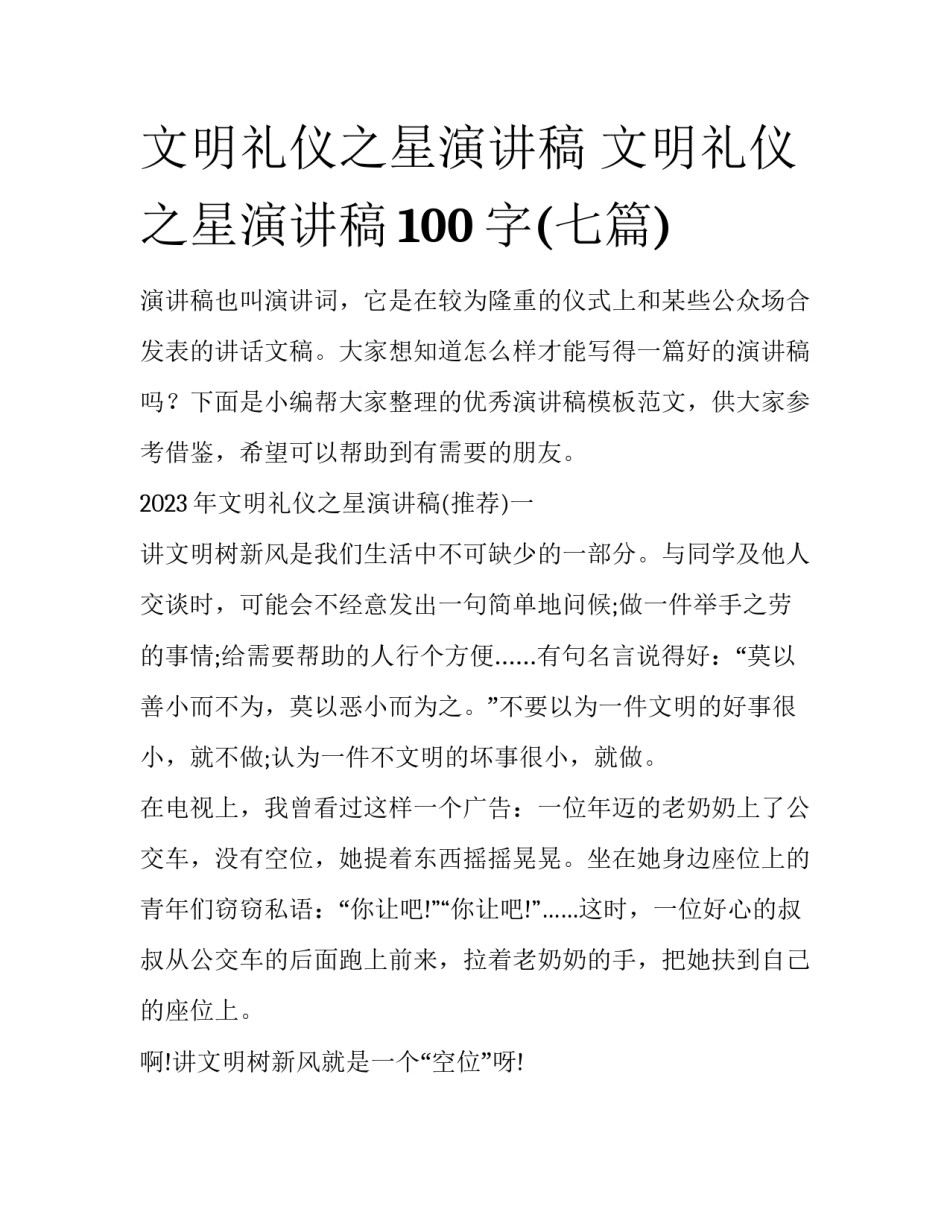 文明礼仪之星演讲稿 文明礼仪之星演讲稿100字(七篇)

演讲稿也叫演讲词，它是在较为隆重的仪式上和某些公众场合发表的讲话文稿。大家想知道怎么样才能写得一篇好的演讲稿吗？下面是小编帮大家整理的优秀演讲稿模板范文，供大家参考借鉴，希望可以帮助到有需要的朋友。

2023年文明礼仪之星演讲稿(推荐)一

讲文明树新风是我们生活中不可缺少的一部分。与同学及他人交谈时，可能会不经意发出一句简单地问候;做一件举手之劳的事情;给需要帮助的人行个方便......有句名言说得好：“莫以善小而不为，莫以恶小而为之。”不要以为一件文明的好事很小，就不做;认为一件不文明的坏事很小，就做。

在电视上，我曾看过这样一个广告：一位年迈的老奶奶上了公交车，没有空位，她提着东西摇摇晃晃。坐在她身边座位上的青年们窃窃私语：“你让吧!”“你让吧!”......这时，一位好心的叔叔从公交车的后面跑上前来，拉着老奶奶的手，把她扶到自己的座位上。

啊!讲文明树新风就是一个“空位”呀!